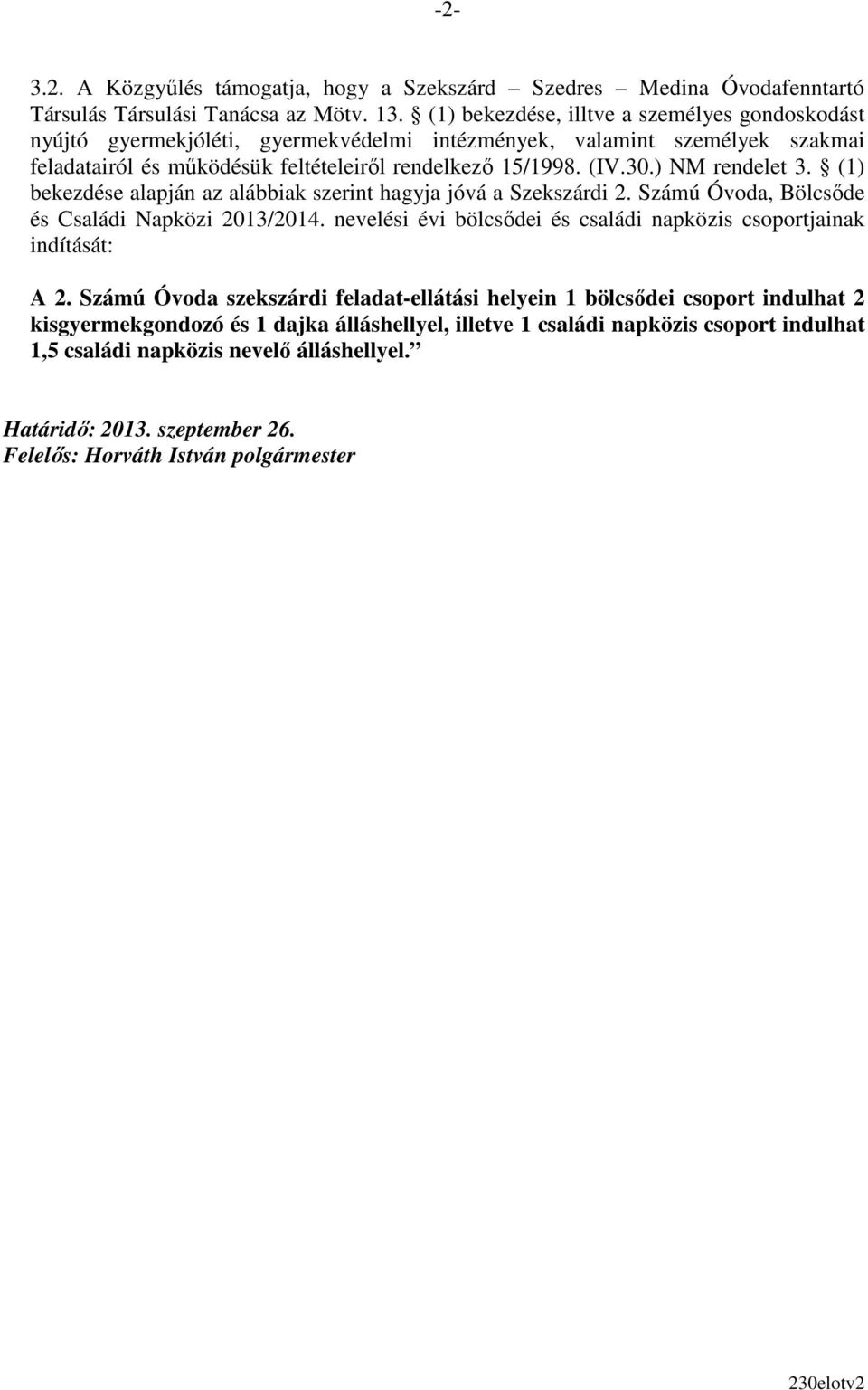 -2-

3.2. A Közgyűlés támogatja, hogy a Szekszárd – Szedres – Medina Óvodafenntartó Társulás Társulási Tanácsa az Mötv. 13. § (1) bekezdése, illtve a személyes gondoskodást nyújtó gyermekjóléti, gyermekvédelmi intézmények, valamint személyek szakmai feladatairól és működésük feltételeiről rendelkező 15/1998. (IV.30.) NM rendelet 3. § (1) bekezdése alapján az alábbiak szerint hagyja jóvá a Szekszárdi 2. Számú Óvoda, Bölcsőde és Családi Napközi 2013/2014. nevelési évi bölcsődei és családi napközis csoportjainak indítását:

A 2. Számú Óvoda szekszárdi feladat-ellátási helyein 1 bölcsődei csoport indulhat 2 kisgyermekgondozó és 1 dajka álláshellyel, illetve 1 családi napközis csoport indulhat 1,5 családi napközis nevelő álláshellyel.”

Határidő: 2013. szeptember 26.
Felelős: Horváth István polgármester

230elotv2